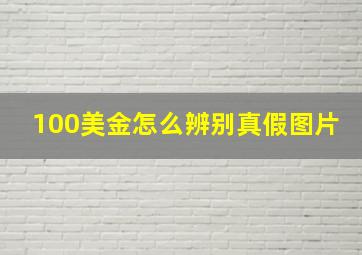 100美金怎么辨别真假图片